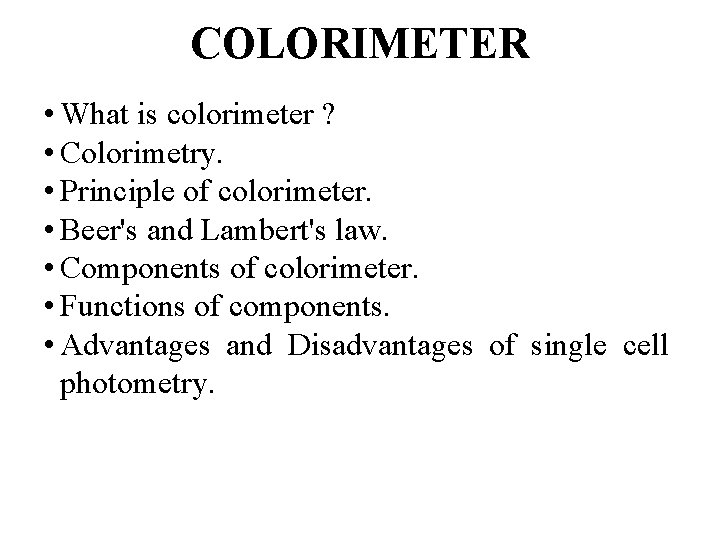 COLORIMETER

• What is colorimeter ?
• Colorimetry.
• Principle of colorimeter.
• Beer's and Lambert's law.
• Components of colorimeter.
• Functions of components.
• Advantages and Disadvantages of single cell photometry.